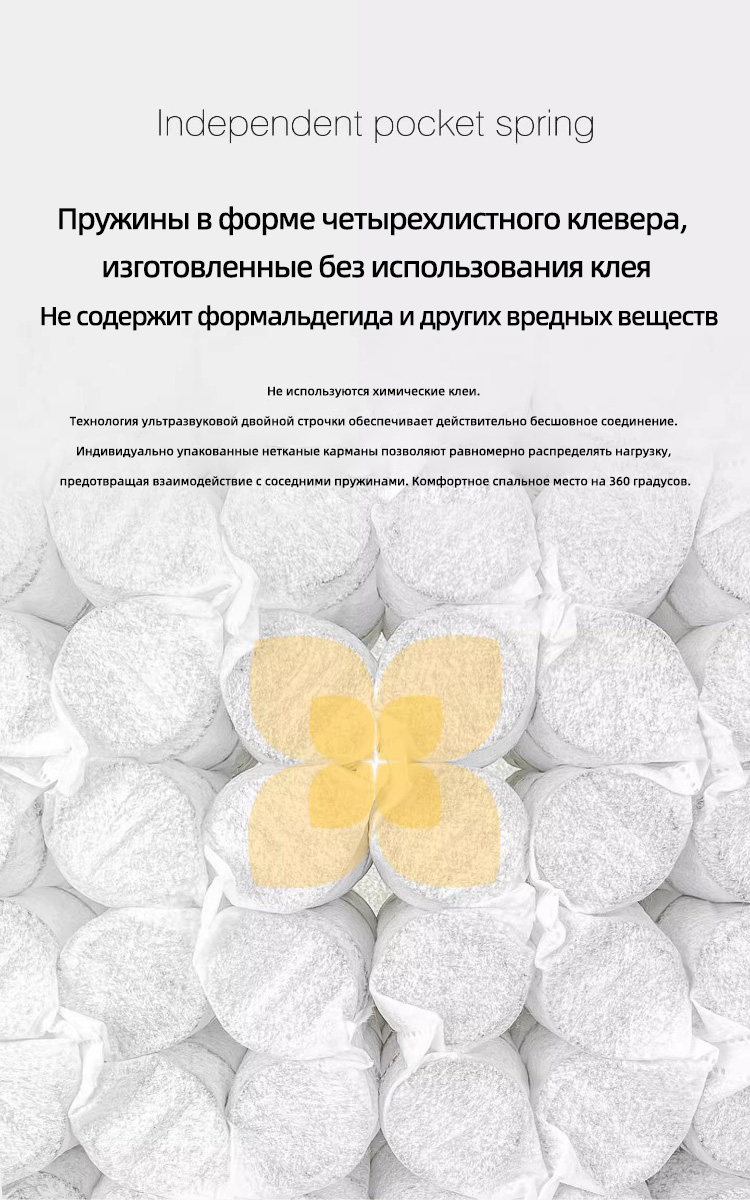 Independent pocket spring

Пружины в форме четырехлистного клевера, изготовленные без использования клея

Не содержит формальдегида и других вредных веществ

Не используются химические клеи.

Технология ультразвуковой двойной строчки обеспечивает действительно бесшовное соединение.

Индивидуально упакованные нетканые карманы позволяют равномерно распределять нагрузку, предотвращая взаимодействие с соседними пружинами. Комфортное спальное место на 360 градусов.